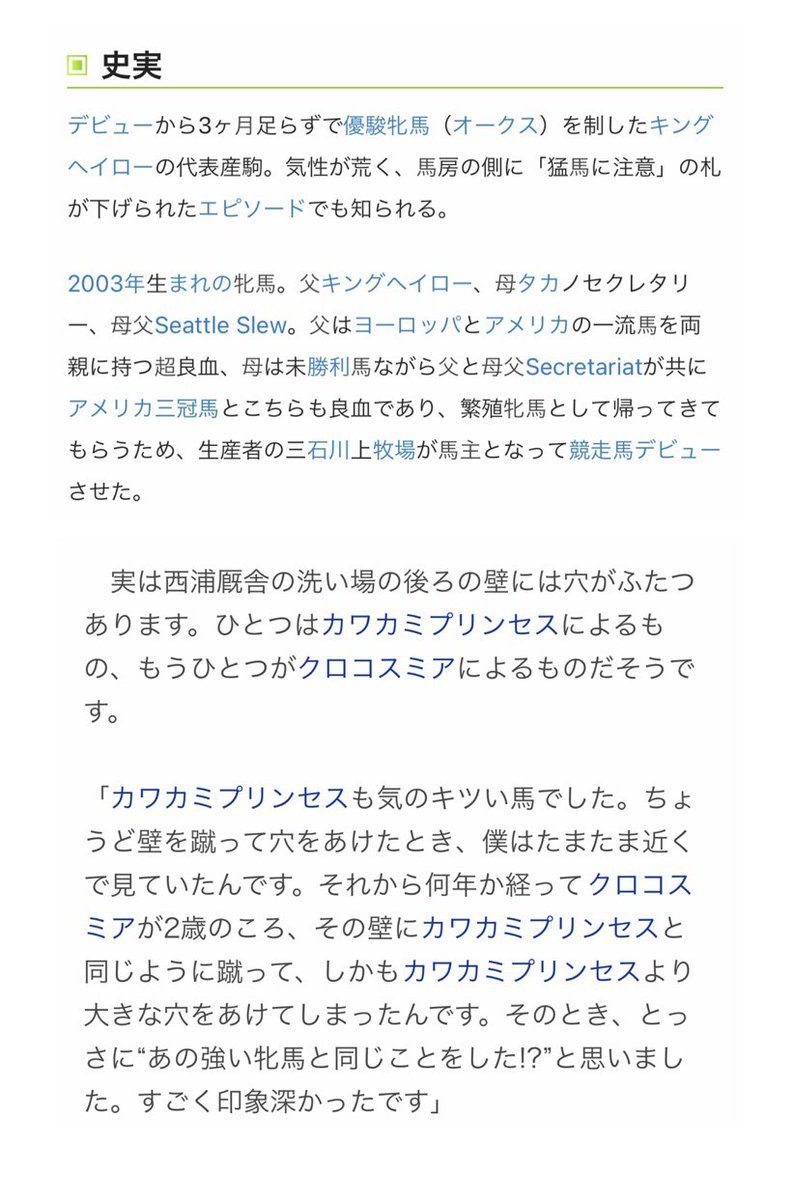 史実

デビューから3ヶ月足らずで優駿牝馬（オークス）を制したキングヘイローの代表産駒。気性が荒く、馬房の側に「猛馬に注意」の札が下げられたエピソードでも知られる。

2003年生まれの牝馬。父キングヘイロー、母タカノセクレタリー、母父Seattle Slew。父はヨーロッパとアメリカの一流馬を両親に持つ超良血、母は未勝利馬ながら父と母父Secretariatが共にアメリカ三冠馬とこちらも良血であり、繁殖牝馬として帰ってきてもらうため、生産者の三石川上牧場が馬主となって競走馬デビューさせた。

実は西浦厩舎の洗い場の後ろの壁には穴がふたつあります。ひとつはカワカミプリンセスによるもの、もうひとつがクロコスミアによるものだそうです。

「カワカミプリンセスも気のキツい馬でした。ちょうど壁を蹴って穴をあけたとき、僕はたまたま近くで見ていたんです。それから何年か経ってクロコスミアが2歳のころ、その壁にカワカミプリンセスと同じように蹴って、しかもカワカミプリンセスより大きな穴をあけてしまったんです。そのとき、とっさに“あの強い牝馬と同じことをした!?”と思いました。すごく印象深かったです」